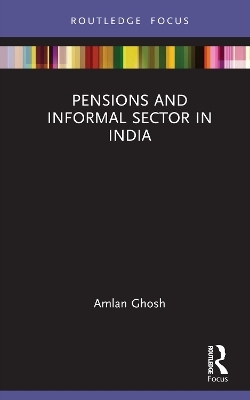 ROUTLEDGE FOCUS

PENSIONS AND INFORMAL SECTOR IN INDIA

Amlan Ghosh

ROUTLEDGE

Focus